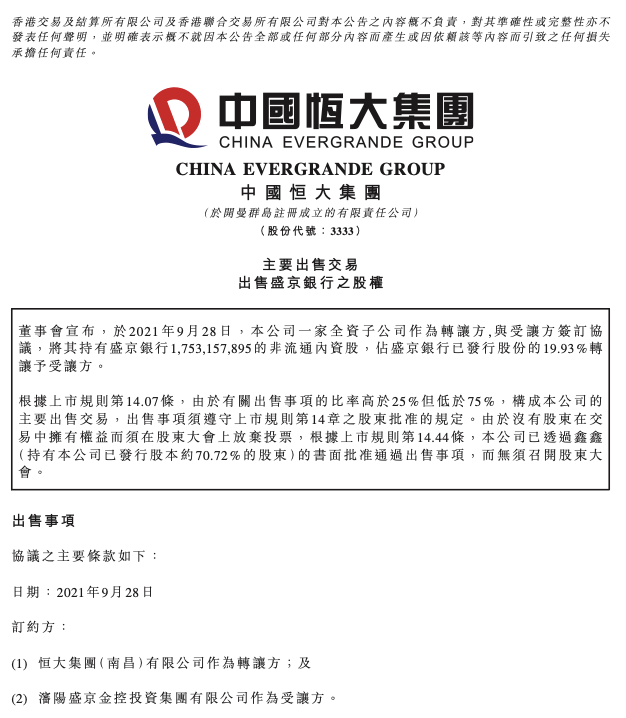 香港交易及結算所有限公司及香港聯合交易所有限公司對本公告之內容概不負責，對其準確性或完整性亦不發表任何聲明，並明確表示概不就因本公告全部或任何部分內容而產生或因依賴該等內容而引致之任何損失承擔任何責任。

中國恒大集團
CHINA EVERGRANDE GROUP

CHINA EVERGRANDE GROUP
中國恒大集團
(於開曼群島註冊成立的有限責任公司)
(股份代號：3333)

主要出售交易
出售盛京銀行之股權

董事會宣布，於2021年9月28日，本公司一家全資子公司作為轉讓方,與受讓方簽訂協議，將其持有盛京銀行1,753,157,895的非流通內資股，佔盛京銀行已發行股份的19.93%轉讓予受讓方。

根據上市規則第14.07條，由於有關出售事項的比率高於25%但低於75%，構成本公司的主要出售交易，出售事項須遵守上市規則第14章之股東批准的規定。由於沒有股東在交易中擁有權益而須在股東大會上放棄投票，根據上市規則第14.44條，本公司已透過鑫鑫(持有本公司已發行股本約70.72%的股東)的書面批准通過出售事項，而無須召開股東大會。

出售事項

協議之主要條款如下：

日期：2021年9月28日

訂約方：

(1) 恒大集團(南昌)有限公司作為轉讓方；及

(2) 瀋陽盛京金控投資集團有限公司作為受讓方。